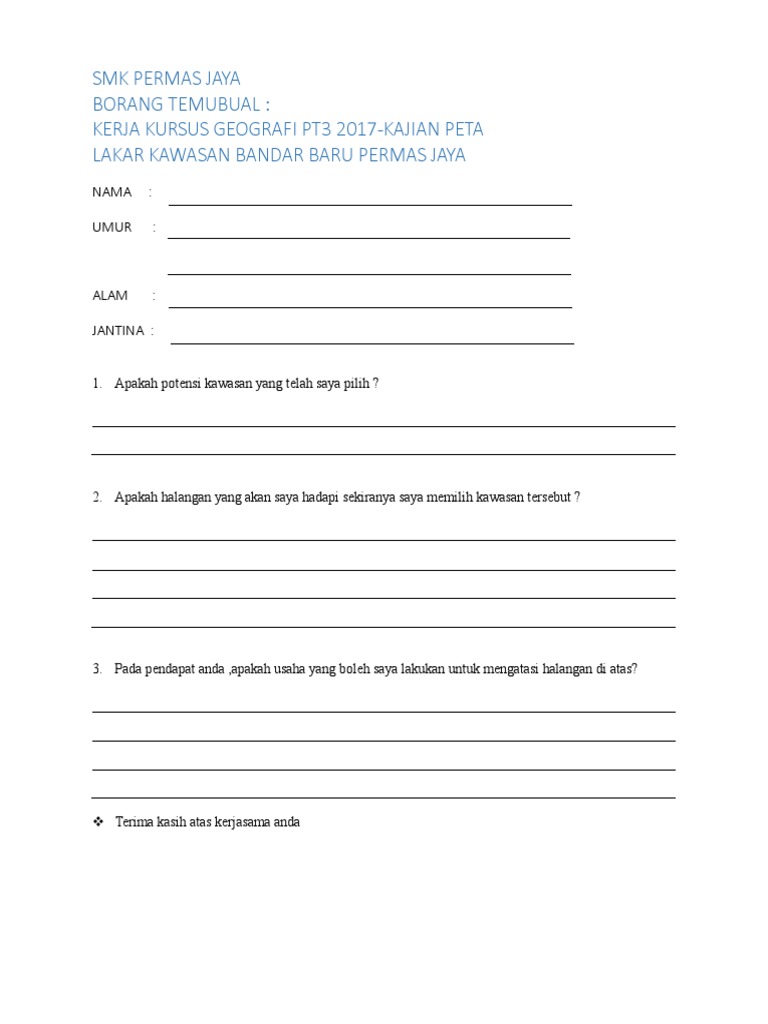 SMK PERMAS JAYA
BORANG TEMUBUAL :
KERJA KURSUS GEOGRAFI PT3 2017-KAJIAN PETA
LAKAR KAWASAN BANDAR BARU PERMAS JAYA

NAMA :

UMUR :

ALAM :

JANTINA :

1. Apakah potensi kawasan yang telah saya pilih ?

2. Apakah halangan yang akan saya hadapi sekiranya saya memilih kawasan tersebut ?

3. Pada pendapat anda ,apakah usaha yang boleh saya lakukan untuk mengatasi halangan di atas?

❖ Terima kasih atas kerjasama anda